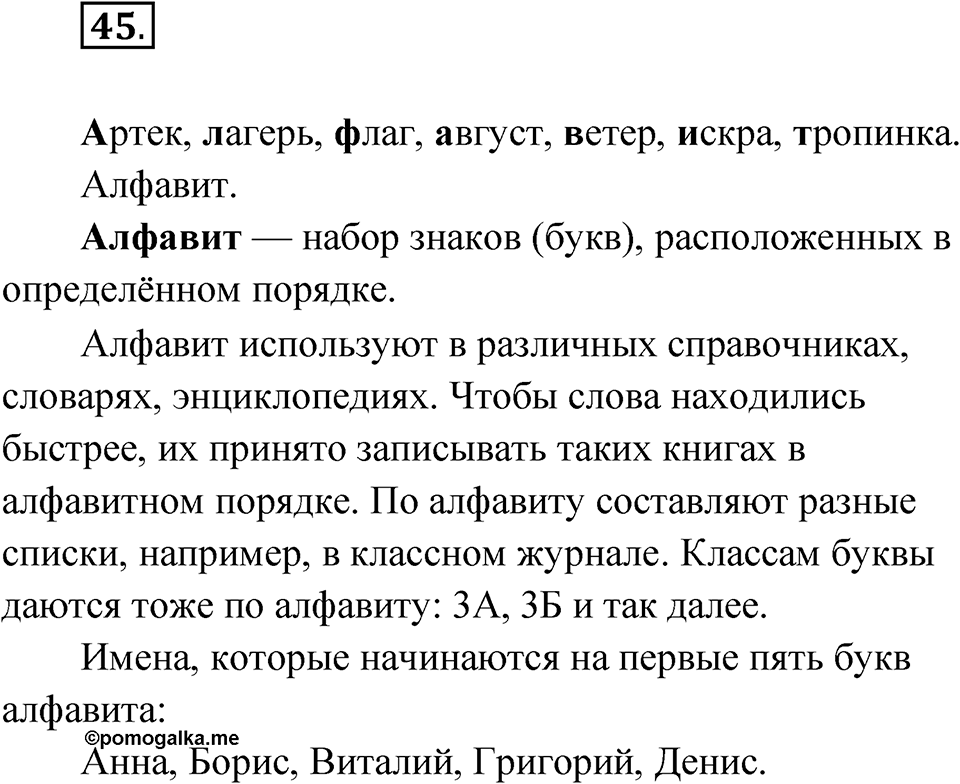 45.

Артек, лагерь, флаг, август, ветер, искра, тропинка.

Алфавит.

Алфавит — набор знаков (букв), расположенных в определённом порядке.

Алфавит используют в различных справочниках, словарях, энциклопедиях. Чтобы слова находились быстрее, их принято записывать таких книгах в алфавитном порядке. По алфавиту составляют разные списки, например, в классном журнале. Классам буквы даются тоже по алфавиту: 3А, 3Б и так далее.

Имена, которые начинаются на первые пять букв алфавита:

©pomogalka.me

Анна, Борис, Виталий, Григорий, Денис.